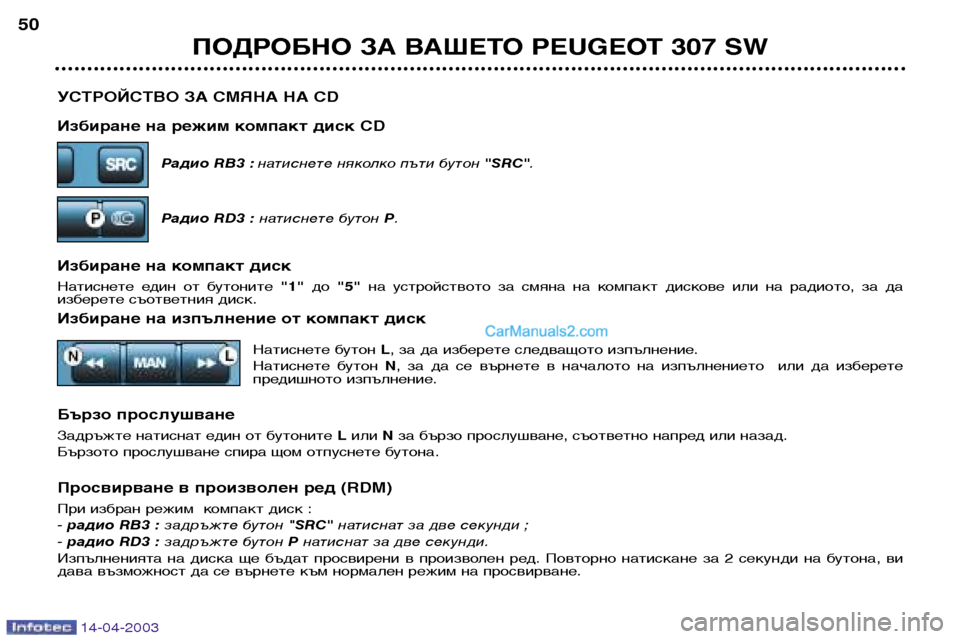 50

ПОДРОБНО ЗА ВАШЕТО PEUGEOT 307 SW

УСТРОЙСТВО ЗА СМЯНА НА CD

Избиране на режим компакт диск CD

SRC

Радио RB3 : натиснете няколко пъти бутон "SRC".

P

Радио RD3 : натиснете бутон P.

Избиране на компакт диск

Натиснете един от бутоните "1" до "5" на устройството за смяна на компакт дискове или на радиото, за да изберете съответния диск.

Избиране на изпълнение от компакт диск

CarManuals2.com

N MAN L

Натиснете бутон L, за да изберете следващото изпълнение.

Натиснете бутон N, за да се върнете в началото на изпълнението или да изберете предишното изпълнение.

Бързо прослушване

Задръжте натиснат един от бутоните L или N за бързо прослушване, съответно напред или назад.

Бързото прослушване спира щом отпуснете бутона.

Просвирване в произволен ред (RDM)

При избран режим компакт диск :

- радио RB3 : задръжте бутон "SRC" натиснат за две секунди ;

- радио RD3 : задръжте бутон P натиснат за две секунди.

Изпълненията на диска ще бъдат просвирени в произволен ред. Повторно натискане за 2 секунди на бутона, ви дава възможност да се върнете към нормален режим на просвирване.

Infotec 14-04-2003

carmanualsonline.info